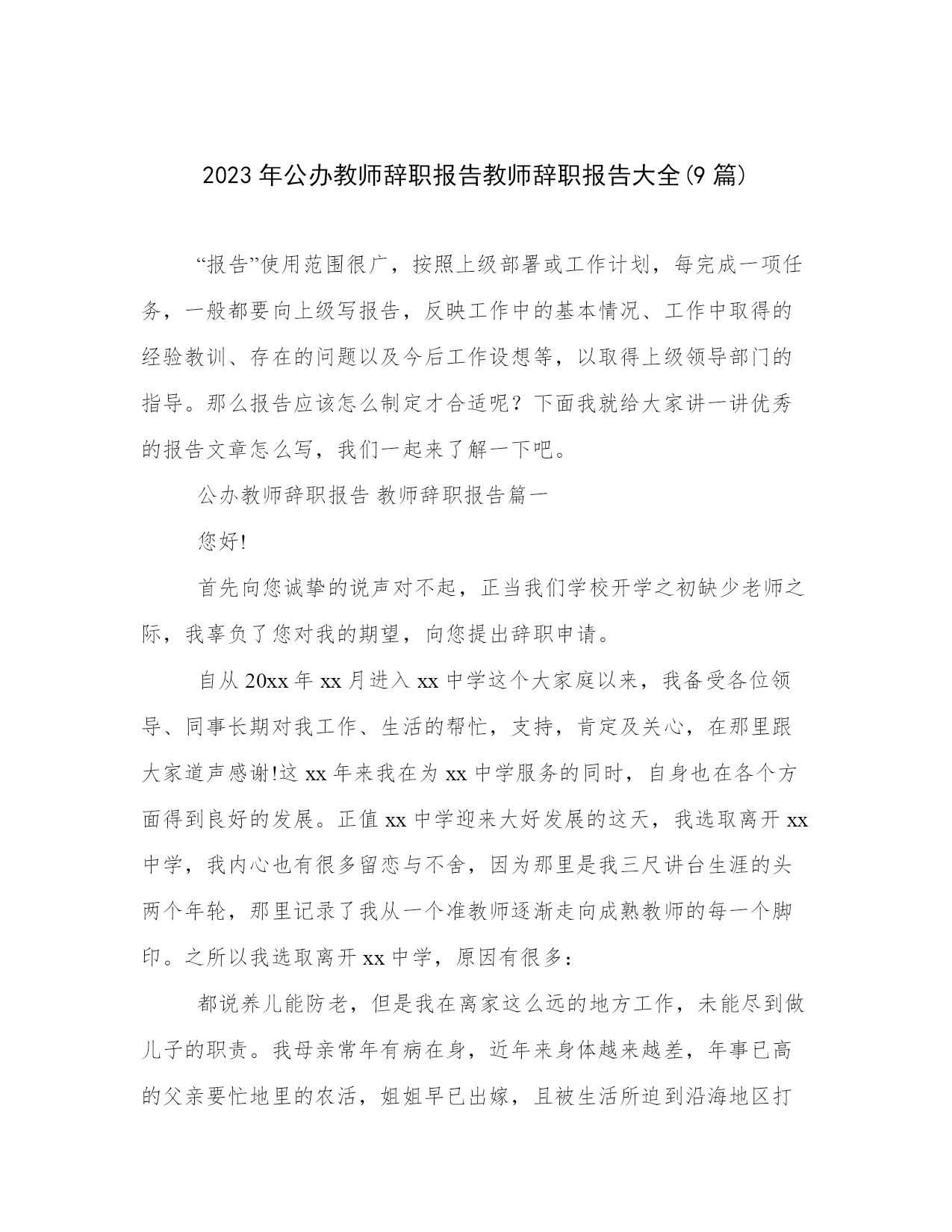 2023年公办教师辞职报告教师辞职报告大全(9篇)

“报告”使用范围很广，按照上级部署或工作计划，每完成一项任务，一般都要向上级写报告，反映工作中的基本情况、工作中取得的经验教训、存在的问题以及今后工作设想等，以取得上级领导部门的指导。那么报告应该怎么制定才合适呢？下面我就给大家讲一讲优秀的报告文章怎么写，我们一起来了解一下吧。

公办教师辞职报告 教师辞职报告篇一

您好!

首先向您诚挚的说声对不起，正当我们学校开学之初缺少老师之际，我辜负了您对我的期望，向您提出辞职申请。

自从20xx年xx月进入xx中学这个大家庭以来，我备受各位领导、同事长期对我工作、生活的帮忙，支持，肯定及关心，在那里跟大家道声感谢!这xx年来我在为xx中学服务的同时，自身也在各个方面得到良好的发展。正值xx中学迎来大好发展的这天，我选取离开xx中学，我内心也有很多留恋与不舍，因为那里是我三尺讲台生涯的头两个年轮，那里记录了我从一个准教师逐渐走向成熟教师的每一个脚印。之所以我选取离开xx中学，原因有很多：

都说养儿能防老，但是我在离家这么远的地方工作，未能尽到做儿子的职责。我母亲常年有病在身，近年来身体越来越差，年事已高的父亲要忙地里的农活，姐姐早已出嫁，且被生活所迫到沿海地区打